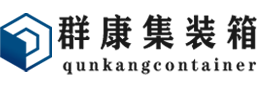 群康集装箱
qunkangcontainer